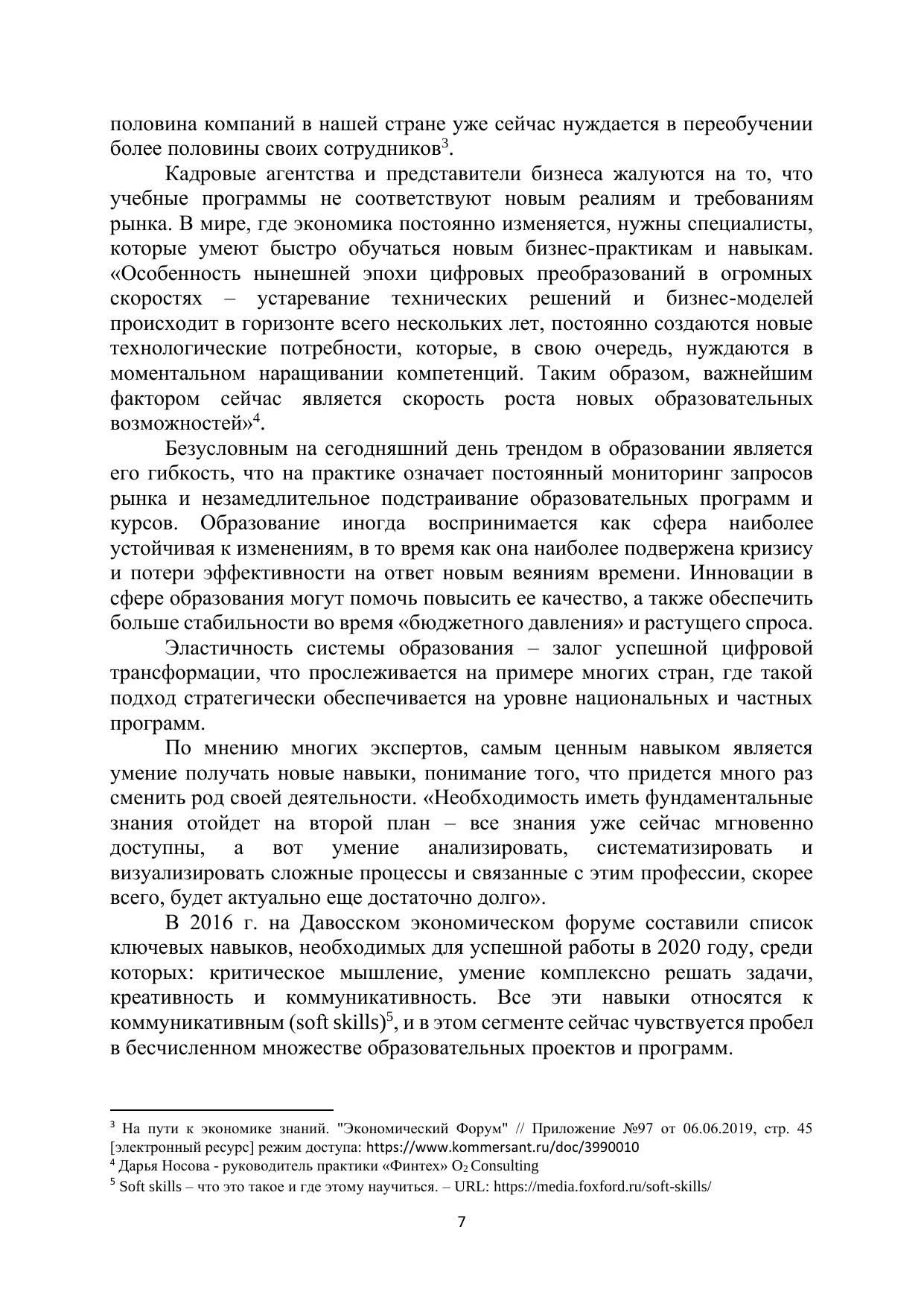 половина компаний в нашей стране уже сейчас нуждается в переобучении более половины своих сотрудников$^3$.

Кадровые агентства и представители бизнеса жалуются на то, что учебные программы не соответствуют новым реалиям и требованиям рынка. В мире, где экономика постоянно изменяется, нужны специалисты, которые умеют быстро обучаться новым бизнес-практикам и навыкам. «Особенность нынешней эпохи цифровых преобразований в огромных скоростях – устаревание технических решений и бизнес-моделей происходит в горизонте всего нескольких лет, постоянно создаются новые технологические потребности, которые, в свою очередь, нуждаются в моментальном наращивании компетенций. Таким образом, важнейшим фактором сейчас является скорость роста новых образовательных возможностей»$^4$.

Безусловным на сегодняшний день трендом в образовании является его гибкость, что на практике означает постоянный мониторинг запросов рынка и незамедлительное подстраивание образовательных программ и курсов. Образование иногда воспринимается как сфера наиболее устойчивая к изменениям, в то время как она наиболее подвержена кризису и потери эффективности на ответ новым веяниям времени. Инновации в сфере образования могут помочь повысить ее качество, а также обеспечить больше стабильности во время «бюджетного давления» и растущего спроса.

Эластичность системы образования – залог успешной цифровой трансформации, что прослеживается на примере многих стран, где такой подход стратегически обеспечивается на уровне национальных и частных программ.

По мнению многих экспертов, самым ценным навыком является умение получать новые навыки, понимание того, что придется много раз сменить род своей деятельности. «Необходимость иметь фундаментальные знания отойдет на второй план – все знания уже сейчас мгновенно доступны, а вот умение анализировать, систематизировать и визуализировать сложные процессы и связанные с этим профессии, скорее всего, будет актуально еще достаточно долго».

В 2016 г. на Давосском экономическом форуме составили список ключевых навыков, необходимых для успешной работы в 2020 году, среди которых: критическое мышление, умение комплексно решать задачи, креативность и коммуникативность. Все эти навыки относятся к коммуникативным (soft skills)$^5$, и в этом сегменте сейчас чувствуется пробел в бесчисленном множестве образовательных проектов и программ.

$^3$ На пути к экономике знаний. "Экономический Форум" // Приложение №97 от 06.06.2019, стр. 45 [электронный ресурс] режим доступа: https://www.kommersant.ru/doc/3990010
$^4$ Дарья Носова - руководитель практики «Финтех» $O_2$ Consulting
$^5$ Soft skills – что это такое и где этому научиться. – URL: https://media.foxford.ru/soft-skills/

7